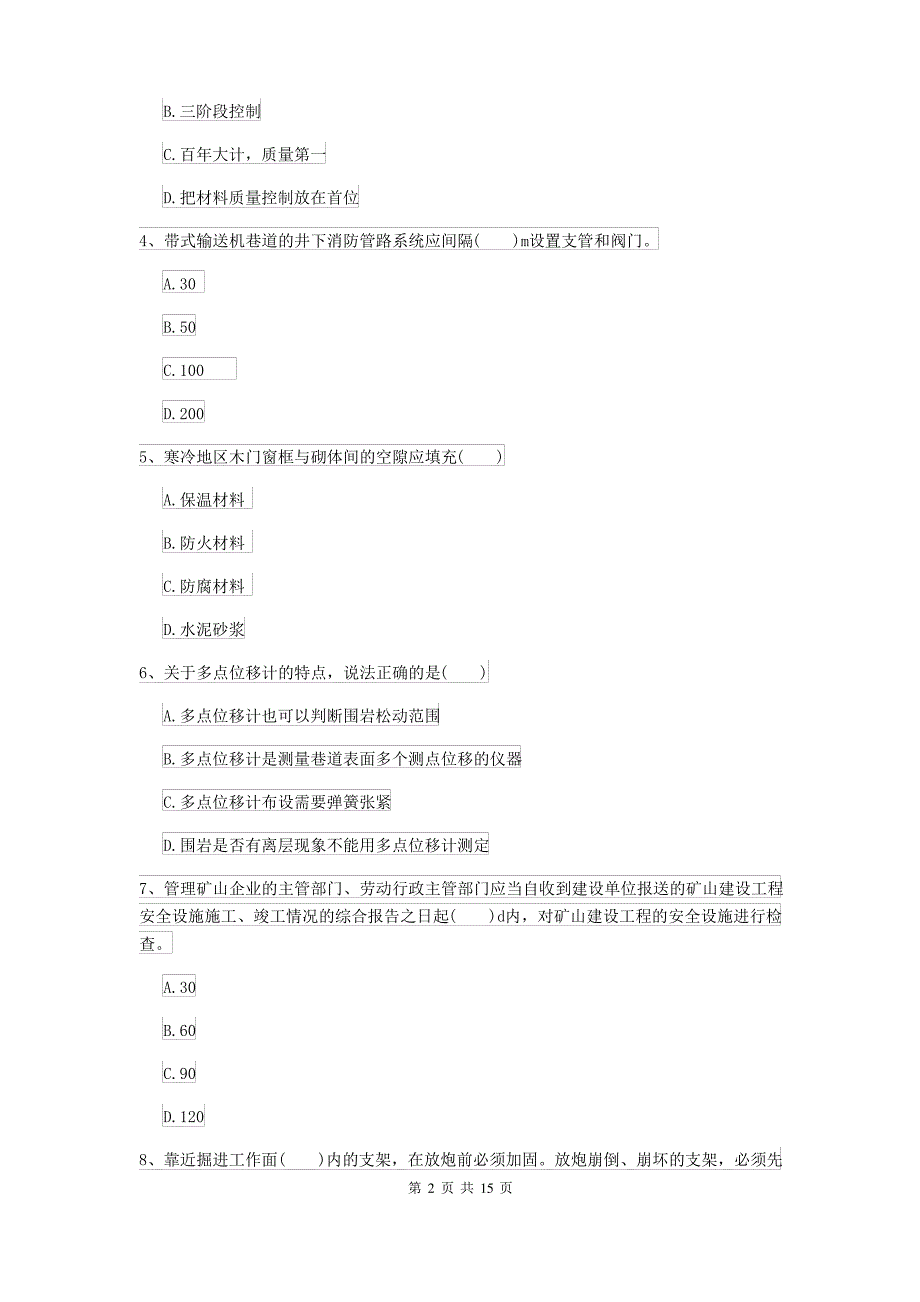 B. 三阶段控制

C. 百年大计，质量第一

D. 把材料质量控制放在首位

4、带式输送机巷道的井下消防管路系统应间隔(　　)m设置支管和阀门。

A. 30

B. 50

C. 100

D. 200

5、寒冷地区木门窗框与砌体间的空隙应填充(　　)

A. 保温材料

B. 防火材料

C. 防腐材料

D. 水泥砂浆

6、关于多点位移计的特点，说法正确的是(　　)

A. 多点位移计也可以判断围岩松动范围

B. 多点位移计是测量巷道表面多个测点位移的仪器

C. 多点位移计布设需要弹簧张紧

D. 围岩是否有离层现象不能用多点位移计测定

7、管理矿山企业的主管部门、劳动行政主管部门应当自收到建设单位报送的矿山建设工程安全设施施工、竣工情况的综合报告之日起(　　)d内，对矿山建设工程的安全设施进行检查。

A. 30

B. 60

C. 90

D. 120

8、靠近掘进工作面(　　)内的支架，在放炮前必须加固。放炮崩倒、崩坏的支架，必须先

第 2 页 共 15 页